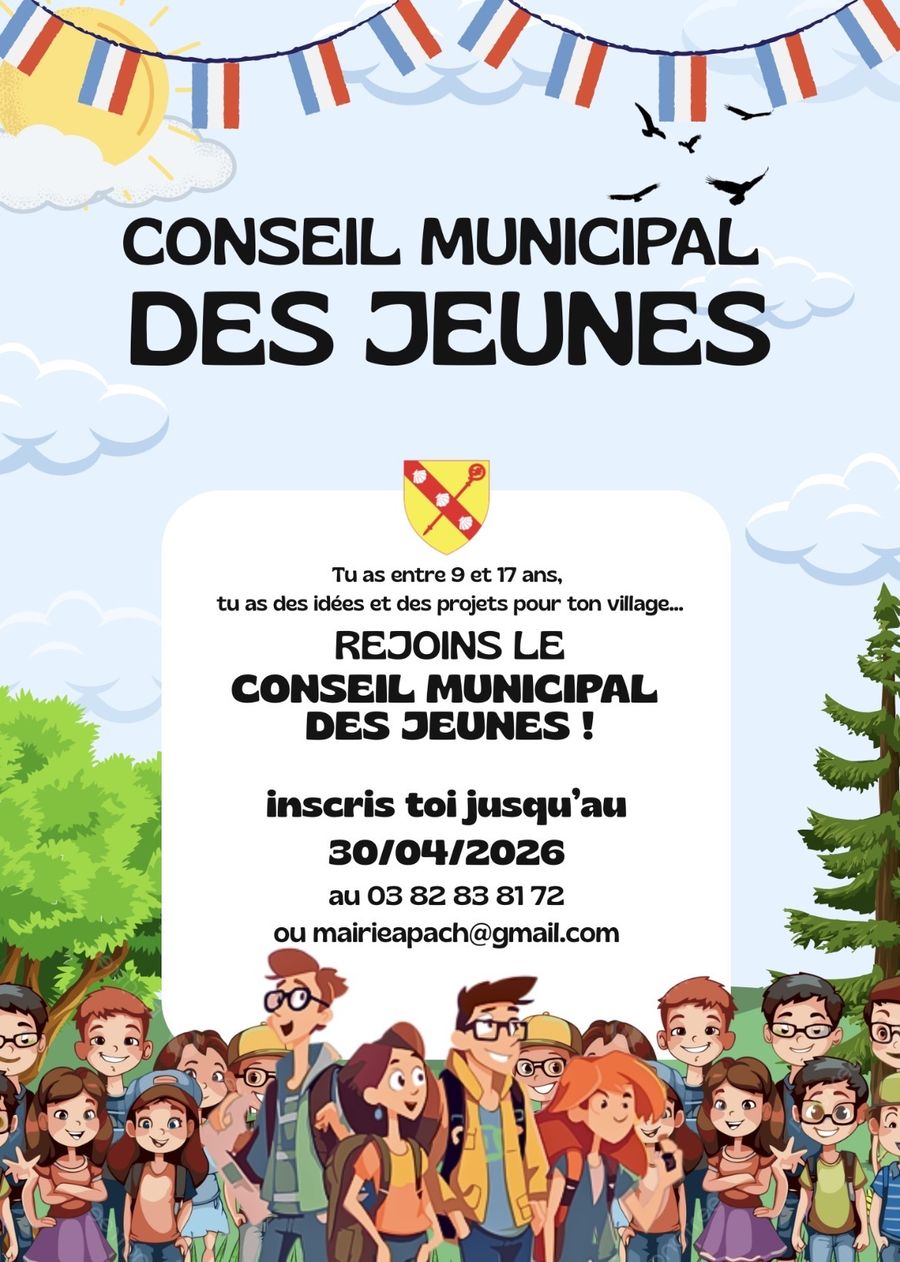 CONSEIL MUNICIPAL
DES JEUNES

Tu as entre 9 et 17 ans,
tu as des idées et des projets pour ton village...

REJOINS LE
CONSEIL MUNICIPAL
DES JEUNES !

inscris toi jusqu'au
30/04/2026
au 03 82 83 81 72
ou mairieapach@gmail.com